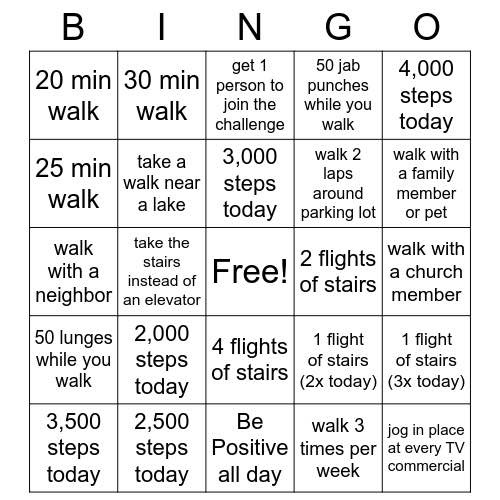 | B | I | N | G | O |
|---|---|---|---|---|
| 20 min walk | 30 min walk | get 1 person to join the challenge | 50 jab punches while you walk | 4,000 steps today |
| 25 min walk | take a walk near a lake | 3,000 steps today | walk 2 laps around parking lot | walk with a family member or pet |
| walk with a neighbor | take the stairs instead of an elevator | Free! | 2 flights of stairs | walk with a church member |
| 50 lunges while you walk | 2,000 steps today | 4 flights of stairs | 1 flight of stairs (2x today) | 1 flight of stairs (3x today) |
| 3,500 steps today | 2,500 steps today | Be Positive all day | walk 3 times per week | jog in place at every TV commercial |